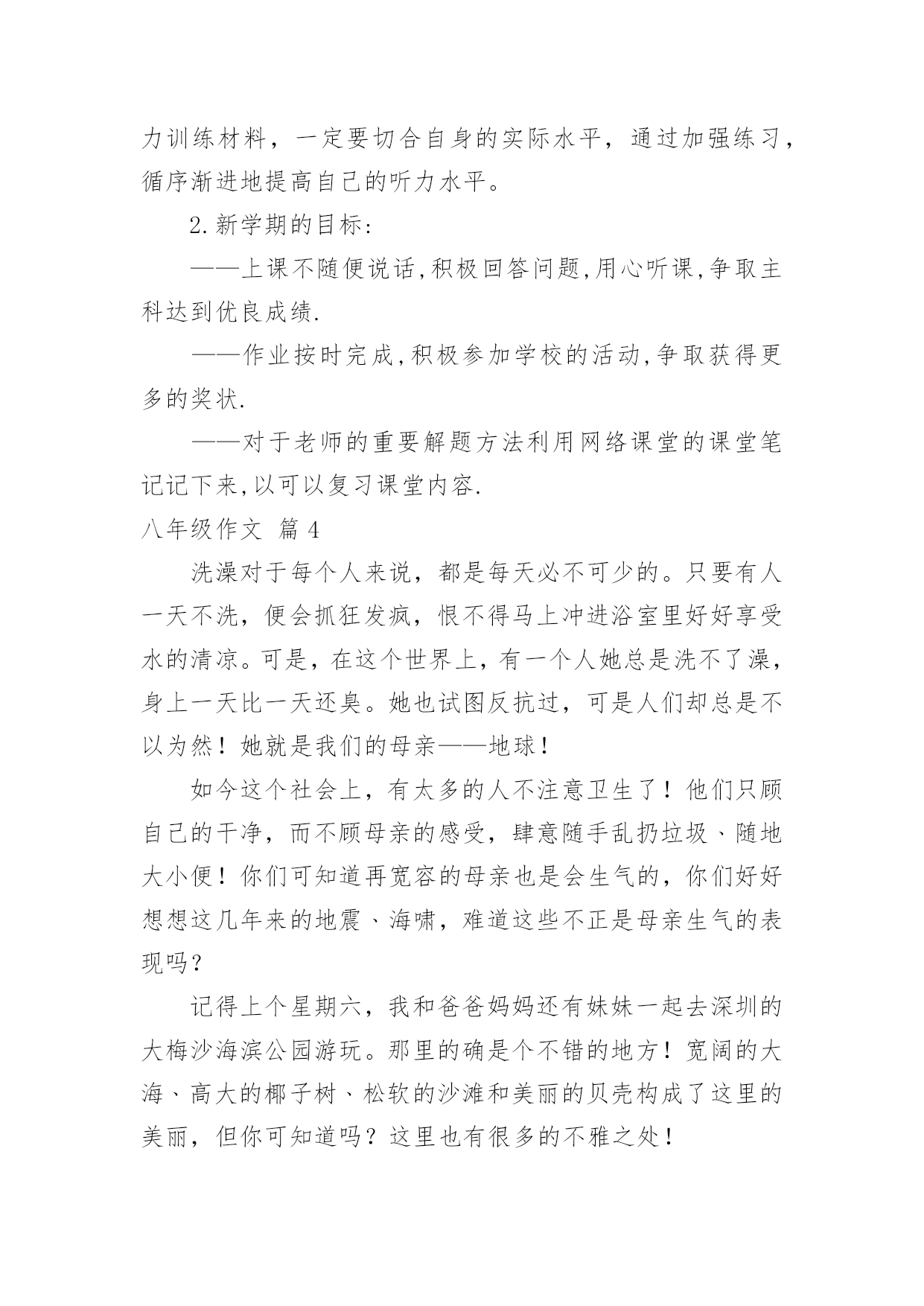 力训练材料，一定要切合自身的实际水平，通过加强练习，循序渐进地提高自己的听力水平。

2.新学期的目标：

——上课不随便说话,积极回答问题,用心听课,争取主科达到优良成绩.

——作业按时完成,积极参加学校的活动,争取获得更多的奖状.

——对于老师的重要解题方法利用网络课堂的课堂笔记记下来,以可以复习课堂内容.

八年级作文 篇4

洗澡对于每个人来说，都是每天必不可少的。只要有人一天不洗，便会抓狂发疯，恨不得马上冲进浴室里好好享受水的清凉。可是，在这个世界上，有一个人她总是洗不了澡，身上一天比一天还臭。她也试图反抗过，可是人们却总是不以为然！她就是我们的母亲——地球！

如今这个社会上，有太多的人不注意卫生了！他们只顾自己的干净，而不顾母亲的感受，肆意随手乱扔垃圾、随地大小便！你们可知道再宽容的母亲也是会生气的，你们好好想想这几年来的地震、海啸，难道这些不正是母亲生气的表现吗？

记得上个星期六，我和爸爸妈妈还有妹妹一起去深圳的大梅沙海滨公园游玩。那里的确是个不错的地方！宽阔的大海、高大的椰子树、松软的沙滩和美丽的贝壳构成了这里的美丽，但你可知道吗？这里也有很多的不雅之处！